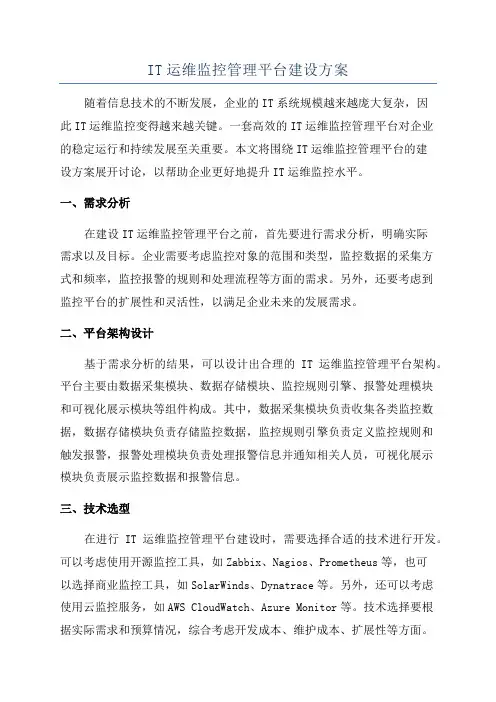 IT 运维监控管理平台建设方案

随着信息技术的不断发展，企业的 IT 系统规模越来越庞大复杂，因此 IT 运维监控变得越来越关键。一套高效的 IT 运维监控管理平台对企业的稳定运行和持续发展至关重要。本文将围绕 IT 运维监控管理平台的建设方案展开讨论，以帮助企业更好地提升 IT 运维监控水平。

一、需求分析

在建设 IT 运维监控管理平台之前，首先要进行需求分析，明确实际需求以及目标。企业需要考虑监控对象的范围和类型，监控数据的采集方式和频率，监控报警的规则和处理流程等方面的需求。另外，还要考虑到监控平台的扩展性和灵活性，以满足企业未来的发展需求。

二、平台架构设计

基于需求分析的结果，可以设计出合理的 IT 运维监控管理平台架构。平台主要由数据采集模块、数据存储模块、监控规则引擎、报警处理模块和可视化展示模块等组件构成。其中，数据采集模块负责收集各类监控数据，数据存储模块负责存储监控数据，监控规则引擎负责定义监控规则和触发报警，报警处理模块负责处理报警信息并通知相关人员，可视化展示模块负责展示监控数据和报警信息。

三、技术选型

在进行 IT 运维监控管理平台建设时，需要选择合适的技术进行开发。可以考虑使用开源监控工具，如 Zabbix、Nagios、Prometheus 等，也可以选择商业监控工具，如 SolarWinds、Dynatrace 等。另外，还可以考虑使用云监控服务，如 AWS CloudWatch、Azure Monitor 等。技术选择要根据实际需求和预算情况，综合考虑开发成本、维护成本、扩展性等方面。